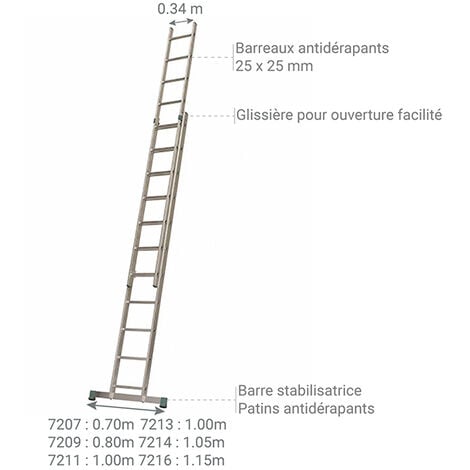 0.34 m

Barreaux antidérapants
25 x 25 mm

Glissière pour ouverture facilité

Barre stabilisatrice
Patins antidérapants

7207 : 0.70m 7213 : 1.00m
7209 : 0.80m 7214 : 1.05m
7211 : 1.00m 7216 : 1.15m